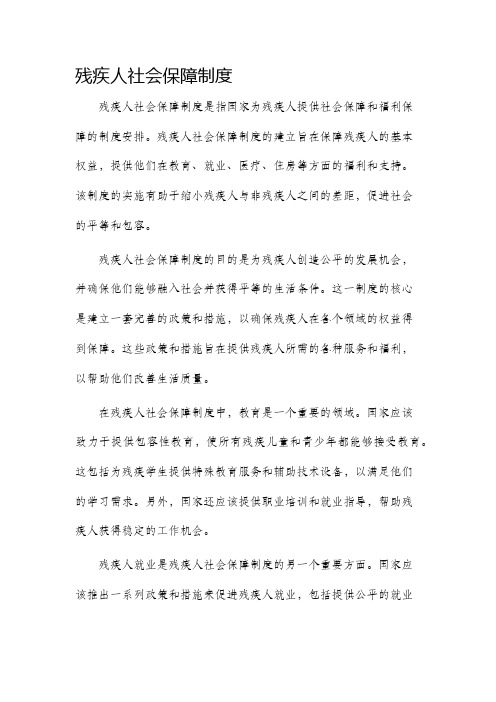 残疾人社会保障制度

残疾人社会保障制度是指国家为残疾人提供社会保障和福利保障的制度安排。残疾人社会保障制度的建立旨在保障残疾人的基本权益，提供他们在教育、就业、医疗、住房等方面的福利和支持。该制度的实施有助于缩小残疾人与非残疾人之间的差距，促进社会的平等和包容。

残疾人社会保障制度的目的是为残疾人创造公平的发展机会，并确保他们能够融入社会并获得平等的生活条件。这一制度的核心是建立一套完善的政策和措施，以确保残疾人在各个领域的权益得到保障。这些政策和措施旨在提供残疾人所需的各种服务和福利，以帮助他们改善生活质量。

在残疾人社会保障制度中，教育是一个重要的领域。国家应该致力于提供包容性教育，使所有残疾儿童和青少年都能够接受教育。这包括为残疾学生提供特殊教育服务和辅助技术设备，以满足他们的学习需求。另外，国家还应该提供职业培训和就业指导，帮助残疾人获得稳定的工作机会。

残疾人就业是残疾人社会保障制度的另一个重要方面。国家应该推出一系列政策和措施来促进残疾人就业，包括提供公平的就业